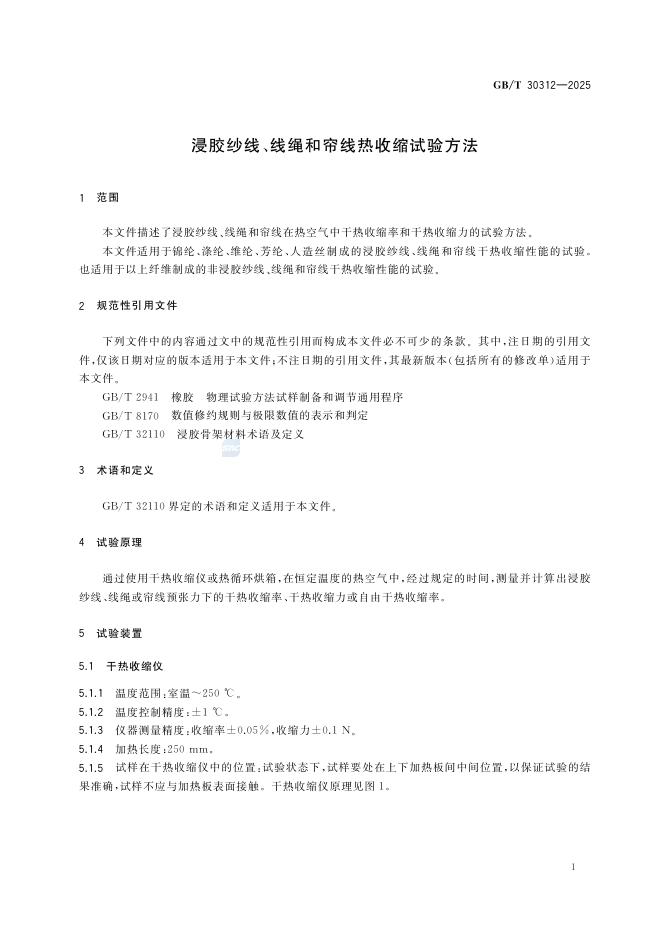 GB/T 30312—2025

浸胶纱线、线绳和帘线热收缩试验方法

1 范围

本文件描述了浸胶纱线、线绳和帘线在热空气中干热收缩率和干热收缩力的试验方法。

本文件适用于锦纶、涤纶、维纶、芳纶、人造丝制成的浸胶纱线、线绳和帘线干热收缩性能的试验。也适用于以上纤维制成的非浸胶纱线、线绳和帘线干热收缩性能的试验。

2 规范性引用文件

下列文件中的内容通过文中的规范性引用而构成本文件必不可少的条款。其中,注日期的引用文件,仅该日期对应的版本适用于本文件;不注日期的引用文件,其最新版本(包括所有的修改单)适用于本文件。

GB/T 2941 橡胶 物理试验方法试样制备和调节通用程序

GB/T 8170 数值修约规则与极限数值的表示和判定

GB/T 32110 浸胶骨架材料术语及定义

3 术语和定义

GB/T 32110界定的术语和定义适用于本文件。

4 试验原理

通过使用干热收缩仪或热循环烘箱,在恒定温度的热空气中,经过规定的时间,测量并计算出浸胶纱线、线绳或帘线预张力下的干热收缩率、干热收缩力或自由干热收缩率。

5 试验装置

5.1 干热收缩仪

5.1.1 温度范围:室温~250 ℃。

5.1.2 温度控制精度:±1 ℃。

5.1.3 仪器测量精度:收缩率±0.05%,收缩力±0.1 N。

5.1.4 加热长度:250 mm。

5.1.5 试样在干热收缩仪中的位置:试验状态下,试样要处在上下加热板间中间位置,以保证试验的结果准确,试样不应与加热板表面接触。干热收缩仪原理见图1。

1